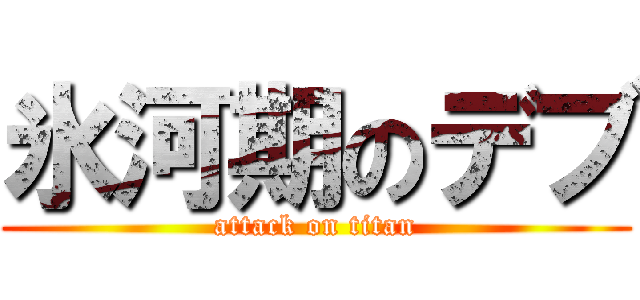 氷河期のデブ
attack on titan